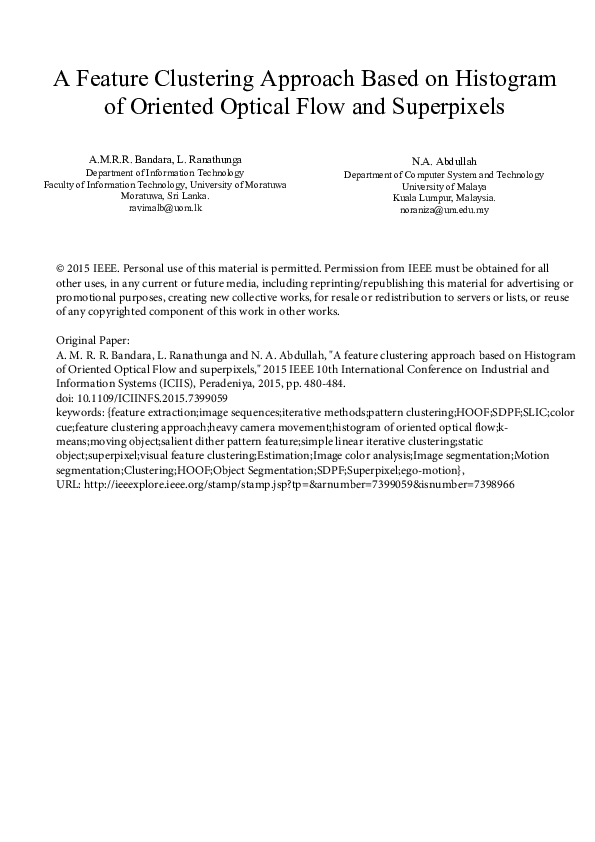 A Feature Clustering Approach Based on Histogram of Oriented Optical Flow and Superpixels

A.M.R.R. Bandara, L. Ranathunga
Department of Information Technology
Faculty of Information Technology, University of Moratuwa
Moratuwa, Sri Lanka.
ravimalb@uom.lk

N.A. Abdullah
Department of Computer System and Technology
University of Malaya
Kuala Lumpur, Malaysia.
noraniza@um.edu.my

© 2015 IEEE. Personal use of this material is permitted. Permission from IEEE must be obtained for all other uses, in any current or future media, including reprinting/republishing this material for advertising or promotional purposes, creating new collective works, for resale or redistribution to servers or lists, or reuse of any copyrighted component of this work in other works.

Original Paper:
A. M. R. R. Bandara, L. Ranathunga and N. A. Abdullah, "A feature clustering approach based on Histogram of Oriented Optical Flow and superpixels," 2015 IEEE 10th International Conference on Industrial and Information Systems (ICIIS), Peradeniya, 2015, pp. 480-484.
doi: 10.1109/ICIINFS.2015.7399059
keywords: {feature extraction;image sequences;iterative methods;pattern clustering;HOOF;SDPF;SLIC;color cue;feature clustering approach;heavy camera movement;histogram of oriented optical flow;k-means;moving object;salient dither pattern feature;simple linear iterative clustering;static object;superpixel;visual feature clustering;Estimation;Image color analysis;Image segmentation;Motion segmentation;Clustering;HOOF;Object Segmentation;SDPF;Superpixel;ego-motion},
URL: http://ieeexplore.ieee.org/stamp/stamp.jsp?tp=&arnumber=7399059&isnumber=7398966